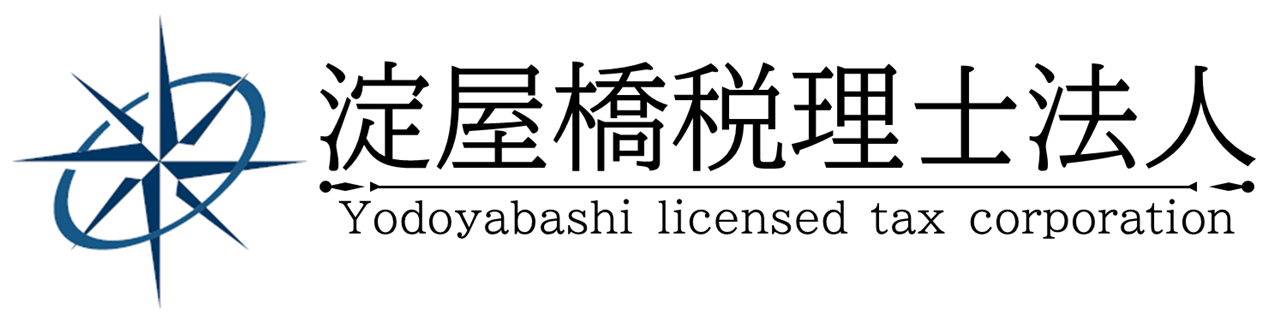 淀屋橋税理士法人
Yodoyabashi licensed tax corporation